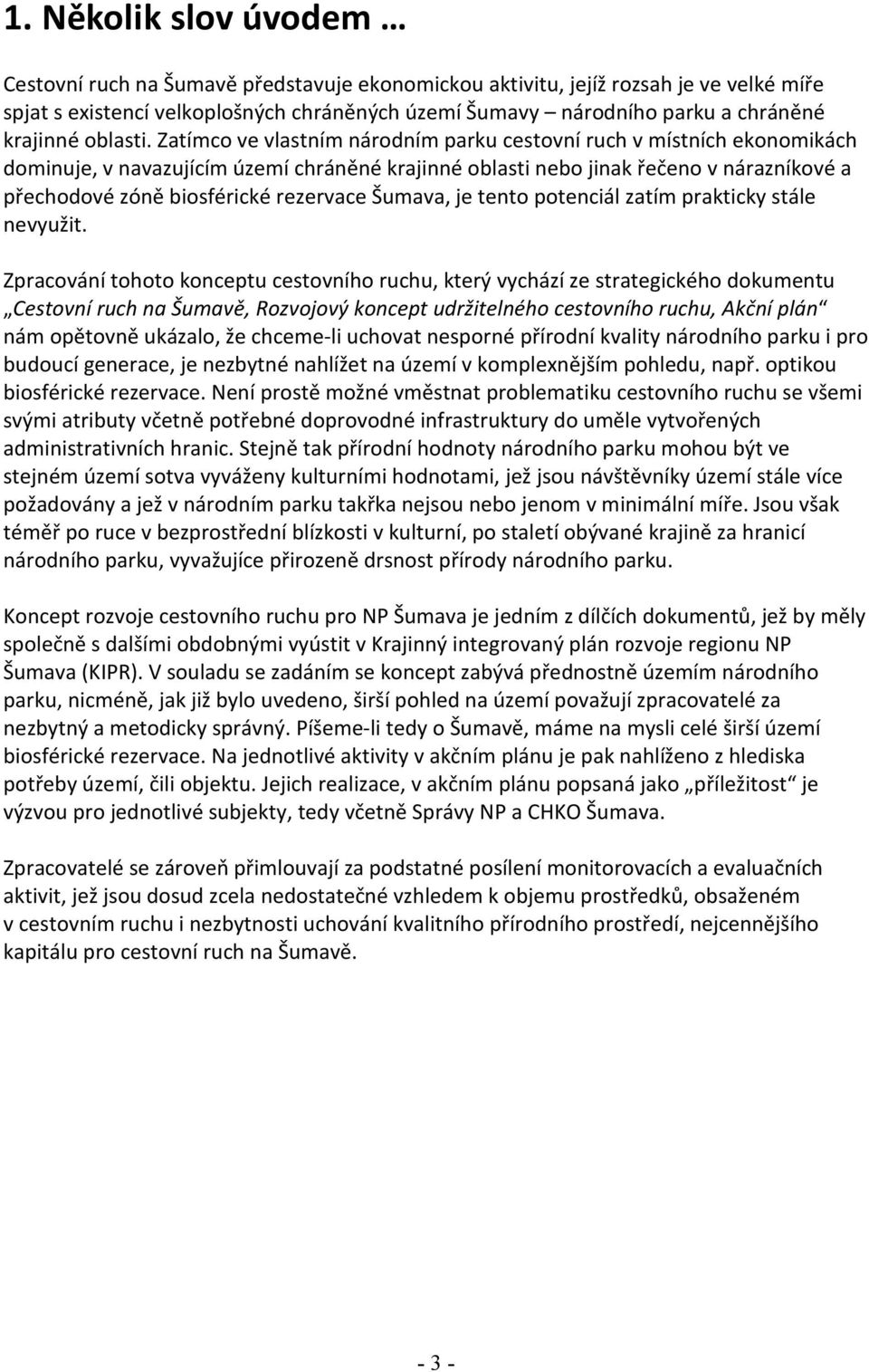 1. Několik slov úvodem …

Cestovní ruch na Šumavě představuje ekonomickou aktivitu, jejíž rozsah je ve velké míře spjat s existencí velkoplošných chráněných území Šumavy – národního parku a chráněné krajinné oblasti. Zatímco ve vlastním národním parku cestovní ruch v místních ekonomikách dominuje, v navazujícím území chráněné krajinné oblasti nebo jinak řečeno v nárazníkové a přechodové zóně biosférické rezervace Šumava, je tento potenciál zatím prakticky stále nevyužit.

Zpracování tohoto konceptu cestovního ruchu, který vychází ze strategického dokumentu „Cestovní ruch na Šumavě, Rozvojový koncept udržitelného cestovního ruchu, Akční plán“ nám opětovně ukázalo, že chceme-li uchovat nesporné přírodní kvality národního parku i pro budoucí generace, je nezbytné nahlížet na území v komplexnějším pohledu, např. optikou biosférické rezervace. Není prostě možné vměstnat problematiku cestovního ruchu se všemi svými atributy včetně potřebné doprovodné infrastruktury do uměle vytvořených administrativních hranic. Stejně tak přírodní hodnoty národního parku mohou být ve stejném území sotva vyváženy kulturními hodnotami, jež jsou návštěvníky území stále více požadovány a jež v národním parku takřka nejsou nebo jenom v minimální míře. Jsou však téměř po ruce v bezprostřední blízkosti v kulturní, po staletí obývané krajině za hranicí národního parku, vyvažujíce přirozeně drsnost přírody národního parku.

Koncept rozvoje cestovního ruchu pro NP Šumava je jedním z dílčích dokumentů, jež by měly společně s dalšími obdobnými vyústit v Krajinný integrovaný plán rozvoje regionu NP Šumava (KIPR). V souladu se zadáním se koncept zabývá přednostně územím národního parku, nicméně, jak již bylo uvedeno, širší pohled na území považují zpracovatelé za nezbytný a metodicky správný. Píšeme-li tedy o Šumavě, máme na mysli celé širší území biosférické rezervace. Na jednotlivé aktivity v akčním plánu je pak nahlíženo z hlediska potřeby území, čili objektu. Jejich realizace, v akčním plánu popsaná jako „příležitost“ je výzvou pro jednotlivé subjekty, tedy včetně Správy NP a CHKO Šumava.

Zpracovatelé se zároveň přimlouvají za podstatné posílení monitorovacích a evaluačních aktivit, jež jsou dosud zcela nedostatečné vzhledem k objemu prostředků, obsaženém v cestovním ruchu i nezbytnosti uchování kvalitního přírodního prostředí, nejcennějšího kapitálu pro cestovní ruch na Šumavě.

- 3 -